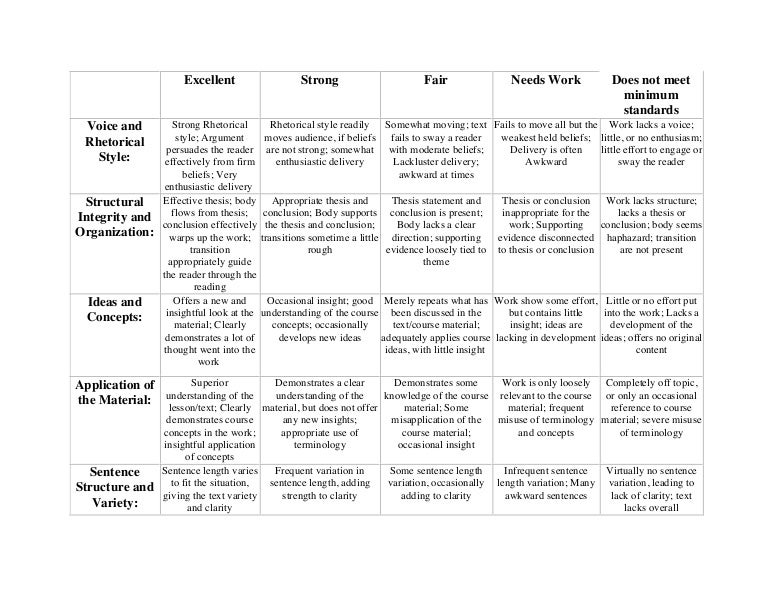 | | Excellent | Strong | Fair | Needs Work | Does not meet minimum standards |
|---|---|---|---|---|---|
| Voice and Rhetorical Style: | Strong Rhetorical style; Argument persuades the reader effectively from firm beliefs; Very enthusiastic delivery | Rhetorical style readily moves audience, if beliefs are not strong; somewhat enthusiastic delivery | Somewhat moving; text fails to sway a reader with moderate beliefs; Lackluster delivery; awkward at times | Fails to move all but the weakest held beliefs; Delivery is often Awkward | Work lacks a voice; little, or no enthusiasm; little effort to engage or sway the reader |
| Structural Integrity and Organization: | Effective thesis; body flows from thesis; conclusion effectively warps up the work; transition appropriately guide the reader through the reading | Appropriate thesis and conclusion; Body supports the thesis and conclusion; transitions sometime a little rough | Thesis statement and conclusion is present; Body lacks a clear direction; supporting evidence loosely tied to theme | Thesis or conclusion inappropriate for the work; Supporting evidence disconnected to thesis or conclusion | Work lacks structure; lacks a thesis or conclusion; body seems haphazard; transition are not present |
| Ideas and Concepts: | Offers a new and insightful look at the material; Clearly demonstrates a lot of thought went into the work | Occasional insight; good understanding of the course concepts; occasionally develops new ideas | Merely repeats what has been discussed in the text/course material; adequately applies course ideas, with little insight | Work show some effort, but contains little insight; ideas are lacking in development | Little or no effort put into the work; Lacks a development of the ideas; offers no original content |
| Application of the Material: | Superior understanding of the lesson/text; Clearly demonstrates course concepts in the work; insightful application of concepts | Demonstrates a clear understanding of the material, but does not offer any new insights; appropriate use of terminology | Demonstrates some knowledge of the course material; Some misapplication of the course material; occasional insight | Work is only loosely relevant to the course material; frequent misuse of terminology and concepts | Completely off topic, or only an occasional reference to course material; severe misuse of terminology |
| Sentence Structure and Variety: | Sentence length varies to fit the situation, giving the text variety and clarity | Frequent variation in sentence length, adding strength to clarity | Some sentence length variation, occasionally adding to clarity | Infrequent sentence length variation; Many awkward sentences | Virtually no sentence variation, leading to lack of clarity; text lacks overall |